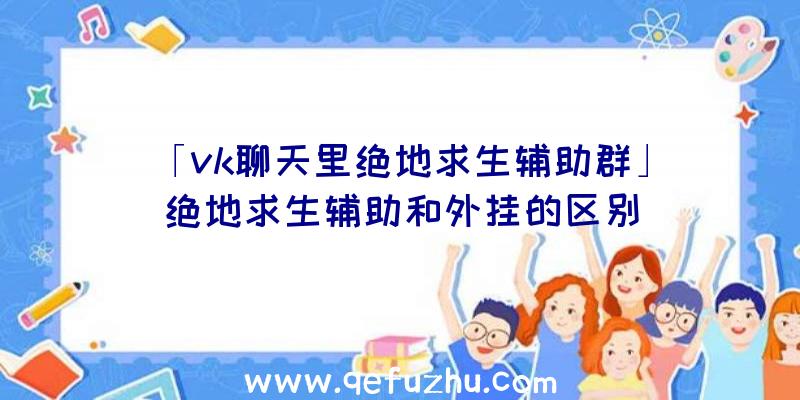 「vk聊天里绝地求生辅助群」绝地求生辅助和外挂的区别

www.qefuzhu.com